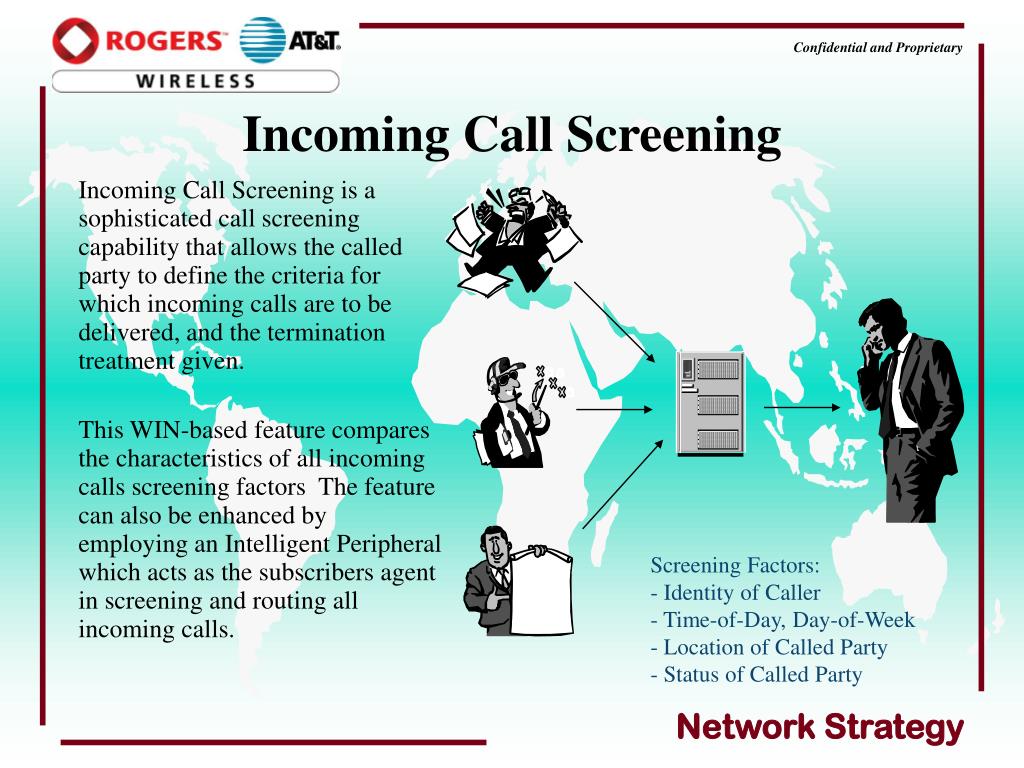 ROGERS™ AT&T
WIRELESS

Confidential and Proprietary

Incoming Call Screening

Incoming Call Screening is a sophisticated call screening capability that allows the called party to define the criteria for which incoming calls are to be delivered, and the termination treatment given.

This WIN-based feature compares the characteristics of all incoming calls screening factors  The feature can also be enhanced by employing an Intelligent Peripheral which acts as the subscribers agent in screening and routing all incoming calls.

Screening Factors:
- Identity of Caller
- Time-of-Day, Day-of-Week
- Location of Called Party
- Status of Called Party

Network Strategy